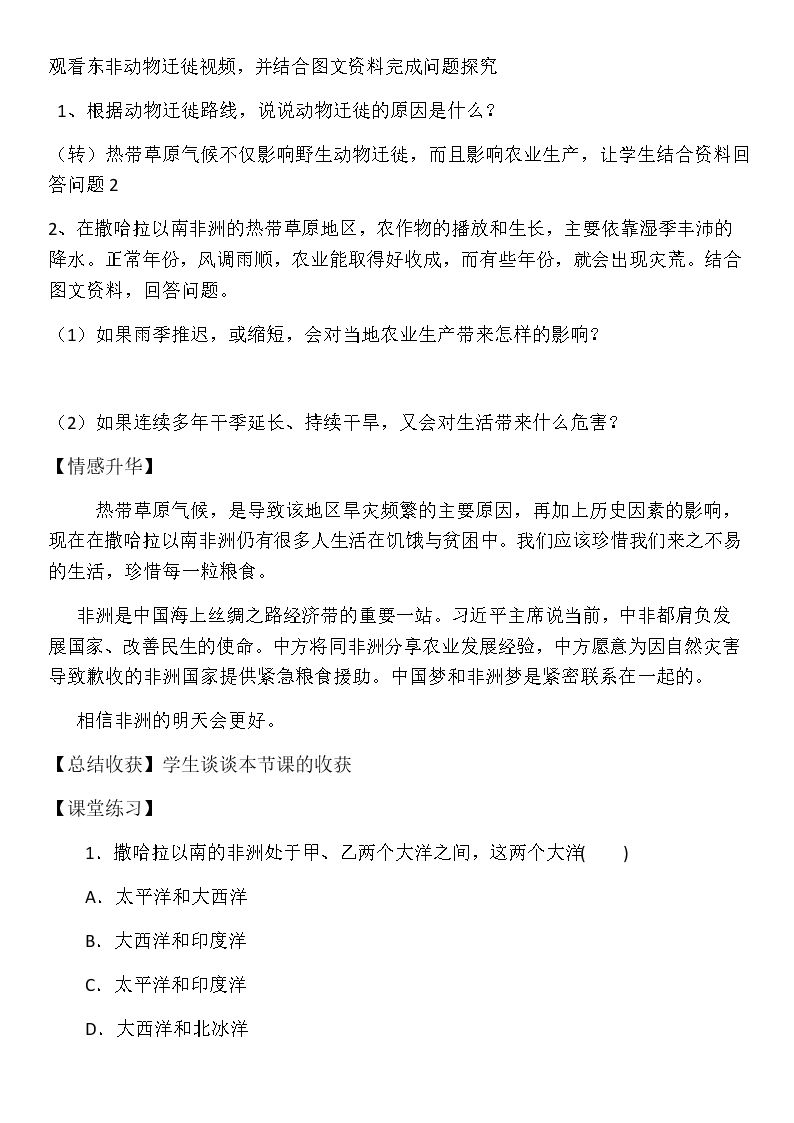 观看东非动物迁徙视频，并结合图文资料完成问题探究

1、根据动物迁徙路线，说说动物迁徙的原因是什么？

（转）热带草原气候不仅影响野生动物迁徙，而且影响农业生产，让学生结合资料回答问题2

2、在撒哈拉以南非洲的热带草原地区，农作物的播放和生长，主要依靠湿季丰沛的降水。正常年份，风调雨顺，农业能取得好收成，而有些年份，就会出现灾荒。结合图文资料，回答问题。

（1）如果雨季推迟，或缩短，会对当地农业生产带来怎样的影响？

（2）如果连续多年干季延长、持续干旱，又会对生活带来什么危害？

【情感升华】

热带草原气候，是导致该地区旱灾频繁的主要原因，再加上历史因素的影响，现在在撒哈拉以南非洲仍有很多人生活在饥饿与贫困中。我们应该珍惜我们来之不易的生活，珍惜每一粒粮食。

非洲是中国海上丝绸之路经济带的重要一站。习近平主席说当前，中非都肩负发展国家、改善民生的使命。中方将同非洲分享农业发展经验，中方愿意为因自然灾害导致歉收的非洲国家提供紧急粮食援助。中国梦和非洲梦是紧密联系在一起的。

相信非洲的明天会更好。

【总结收获】学生谈谈本节课的收获

【课堂练习】

1．撒哈拉以南的非洲处于甲、乙两个大洋之间，这两个大洋(　　)

A．太平洋和大西洋

B．大西洋和印度洋

C．太平洋和印度洋

D．大西洋和北冰洋